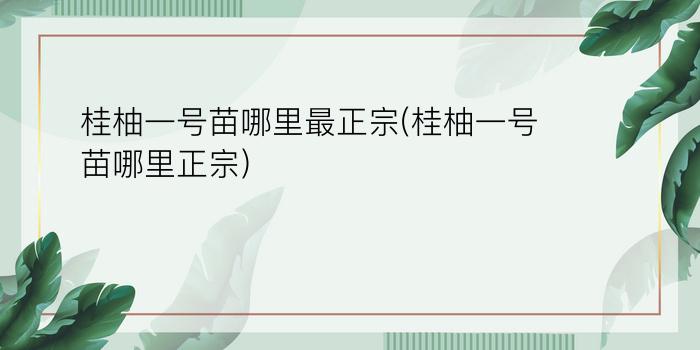 桂柚一号苗哪里最正宗(桂柚一号苗哪里正宗)